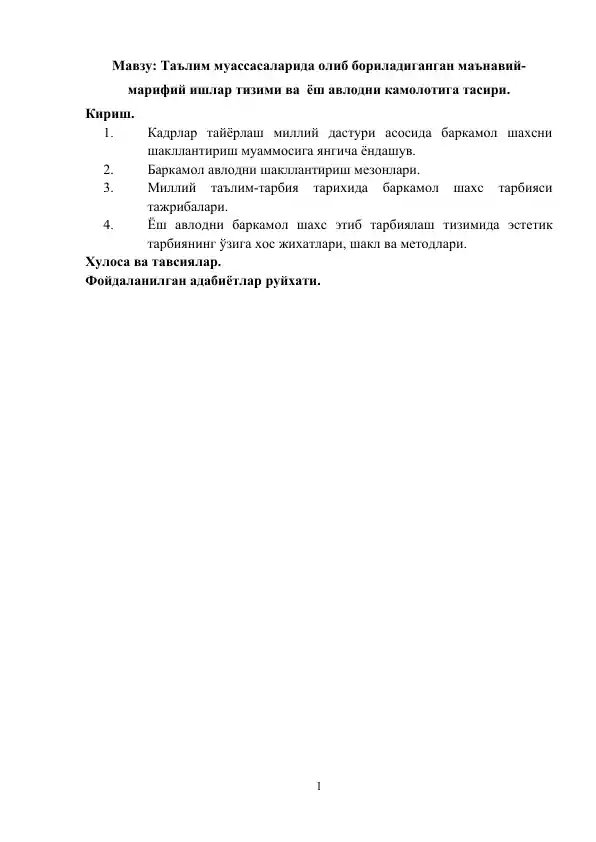 Мавзу: Таълим муассасаларида олиб бориладиганган маънавий-марифий ишлар тизими ва ёш авлодни камолотига тасири.

Кириш.
1. Кадрлар тайёрлаш миллий дастури асосида баркамол шахсни шакллантириш муаммосига янгича ёндашув.
2. Баркамол авлодни шакллантириш мезонлари.
3. Миллий таълим-тарбия тарихида баркамол шахс тарбияси тажрибалари.
4. Ёш авлодни баркамол шахс этиб тарбиялаш тизимида эстетик тарбиянинг ўзига хос жихатлари, шакл ва методлари.

Хулоса ва тавсиялар.
Фойдаланилган адабиётлар руйхати.

1